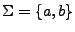 $\Sigma = \{a, b\}$